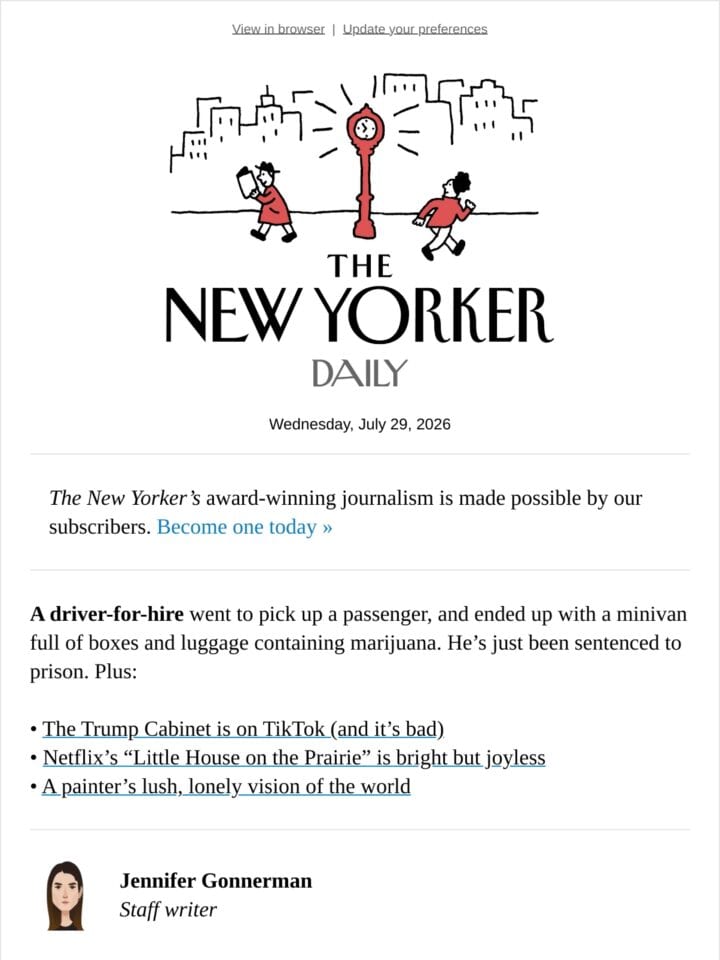 View in browser | Update your preferences

THE
NEW YORKER
DAILY

Wednesday, July 29, 2026

The New Yorker's award-winning journalism is made possible by our subscribers. Become one today »

A driver-for-hire went to pick up a passenger, and ended up with a minivan full of boxes and luggage containing marijuana. He's just been sentenced to prison. Plus:

• The Trump Cabinet is on TikTok (and it's bad)
• Netflix's "Little House on the Prairie" is bright but joyless
• A painter's lush, lonely vision of the world

Jennifer Gonnerman
Staff writer